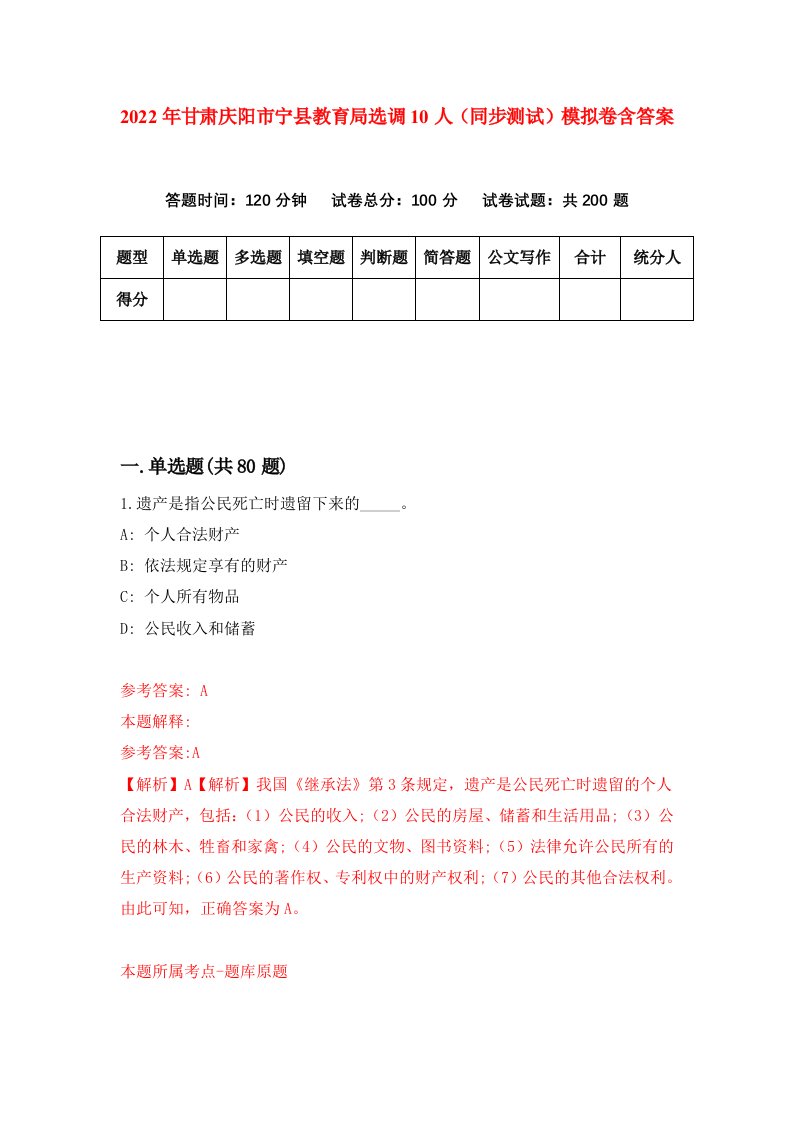 2022年甘肃庆阳市宁县教育局选调10人（同步测试）模拟卷含答案

答题时间：120分钟　试卷总分：100分　试卷试题：共200题

| 题型 | 单选题 | 多选题 | 填空题 | 判断题 | 简答题 | 公文写作 | 合计 | 统分人 |
|---|---|---|---|---|---|---|---|---|
| 得分 | | | | | | | | |

一.单选题(共80题)

1.遗产是指公民死亡时遗留下来的_____。

A: 个人合法财产

B: 依法规定享有的财产

C: 个人所有物品

D: 公民收入和储蓄

参考答案: A

本题解释:

参考答案:A

【解析】A【解析】我国《继承法》第3条规定，遗产是公民死亡时遗留的个人合法财产，包括:（1）公民的收入;（2）公民的房屋、储蓄和生活用品;（3）公民的林木、牲畜和家禽;（4）公民的文物、图书资料;（5）法律允许公民所有的生产资料;（6）公民的著作权、专利权中的财产权利;（7）公民的其他合法权利。由此可知，正确答案为A。

本题所属考点-题库原题